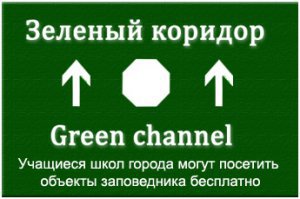 Зеленый коридор

Green channel

Учащиеся школ города могут посетить объекты заповедника бесплатно